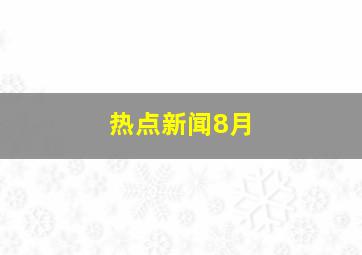 热点新闻8月